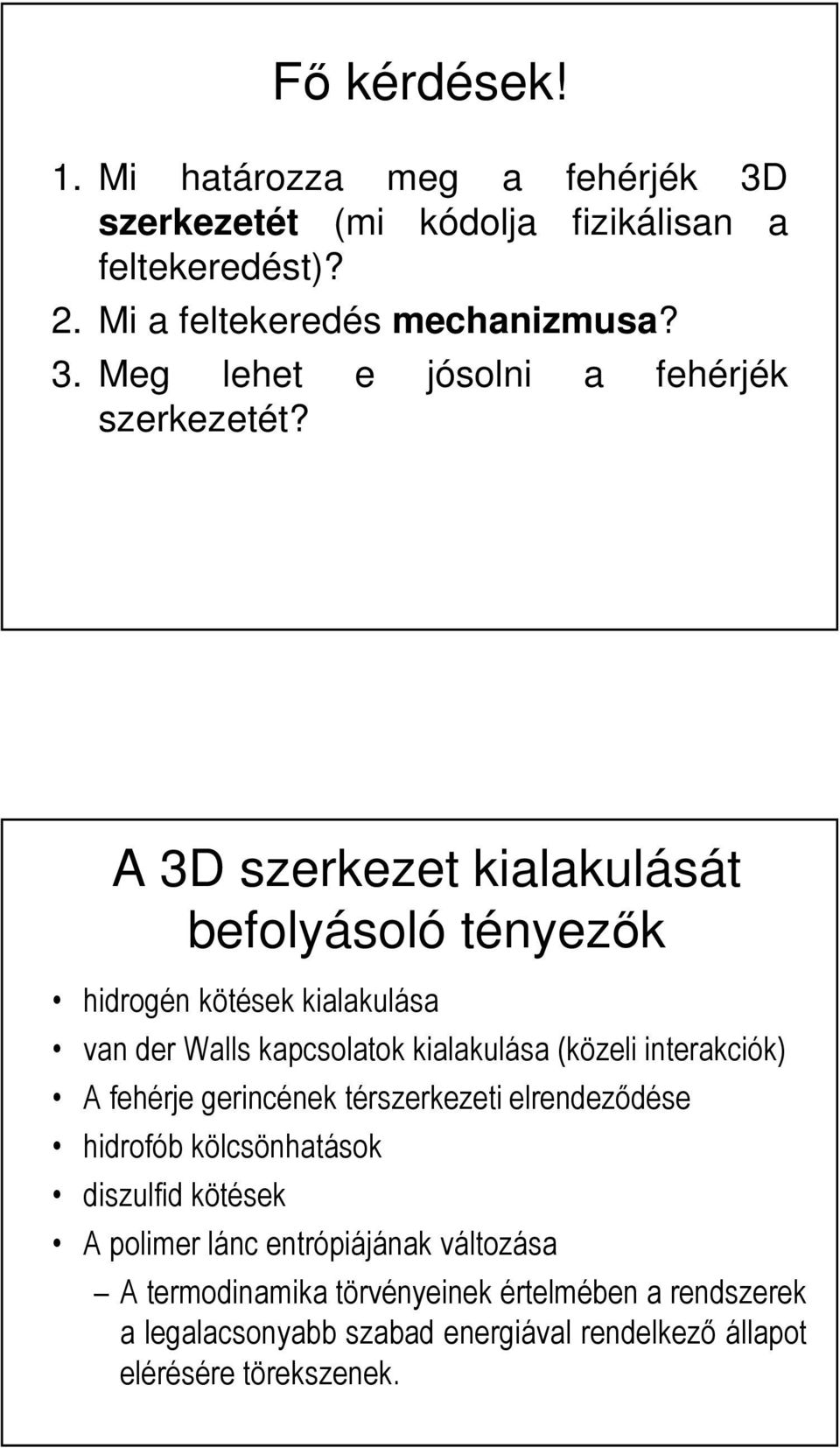 Fő kérdések!

1. Mi határozza meg a fehérjék 3D szerkezetét (mi kódolja fizikálisan a feltekeredést)?
2. Mi a feltekeredés mechanizmusa?
3. Meg lehet e jósolni a fehérjék szerkezetét?

A 3D szerkezet kialakulását befolyásoló tényezők

• hidrogén kötések kialakulása
• van der Walls kapcsolatok kialakulása (közeli interakciók)
• A fehérje gerincének térszerkezeti elrendeződése
• hidrofób kölcsönhatások
• diszulfid kötések
• A polimer lánc entrópiájának változása
– A termodinamika törvényeinek értelmében a rendszerek a legalacsonyabb szabad energiával rendelkező állapot elérésére törekszenek.